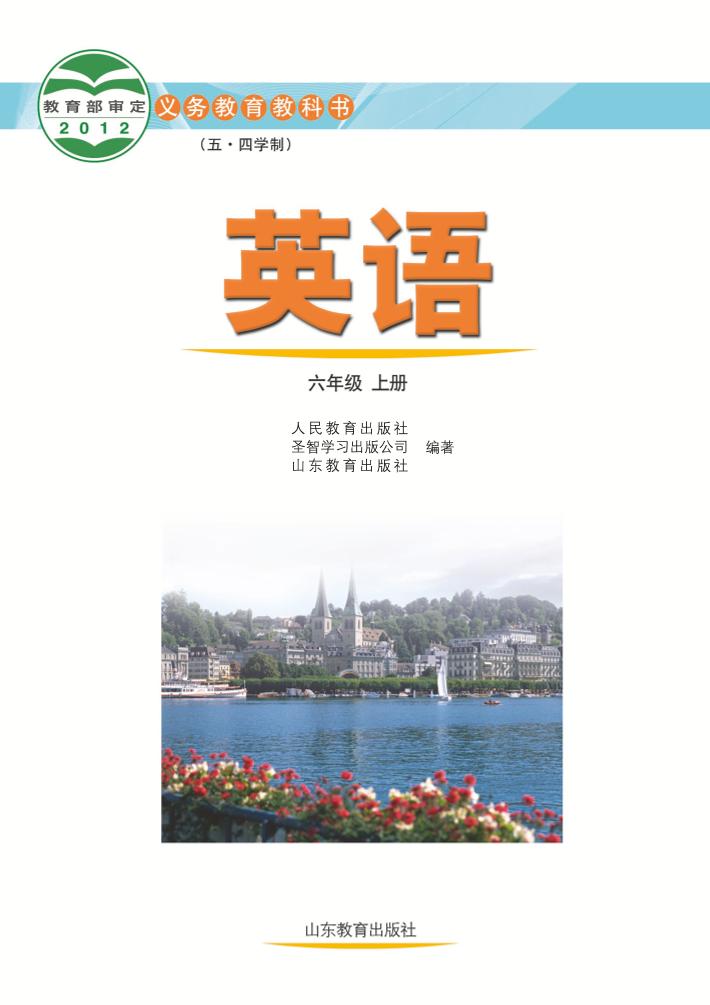 教育部审定
2012
义务教育教科书
（五·四学制）

英语

六年级 上册

人民教育出版社
圣智学习出版公司 编著
山东教育出版社

山东教育出版社